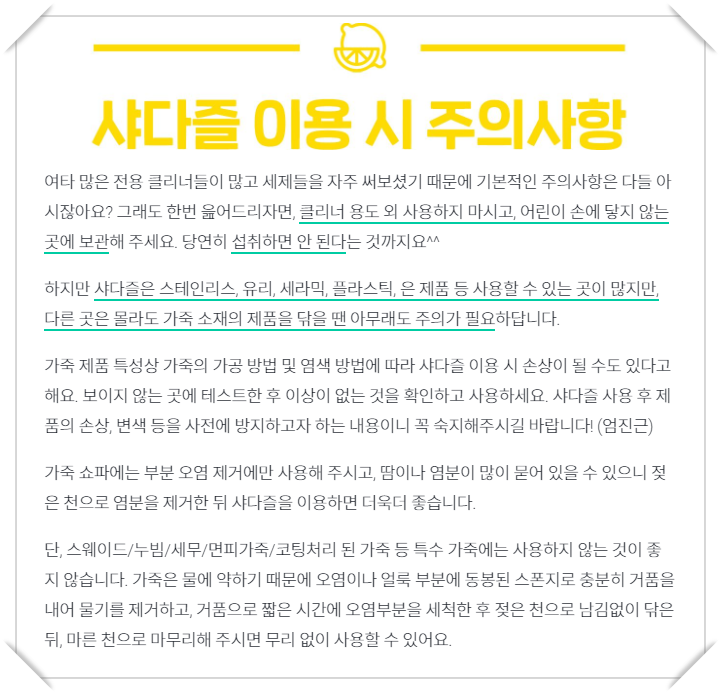 샤다즐 이용 시 주의사항

여타 많은 전용 클리너들이 많고 세제들을 자주 써보셨기 때문에 기본적인 주의사항은 다들 아시잖아요? 그래도 한번 읊어드리자면, 클리너 용도 외 사용하지 마시고, 어린이 손에 닿지 않는 곳에 보관해 주세요. 당연히 섭취하면 안 된다는 것까지요^^

하지만 샤다즐은 스테인리스, 유리, 세라믹, 플라스틱, 은 제품 등 사용할 수 있는 곳이 많지만, 다른 곳은 몰라도 가죽 소재의 제품을 닦을 땐 아무래도 주의가 필요하답니다.

가죽 제품 특성상 가죽의 가공 방법 및 염색 방법에 따라 샤다즐 이용 시 손상이 될 수도 있다고 해요. 보이지 않는 곳에 테스트한 후 이상이 없는 것을 확인하고 사용하세요. 샤다즐 사용 후 제품의 손상, 변색 등을 사전에 방지하고자 하는 내용이니 꼭 숙지해주시길 바랍니다! (엄진근)

가죽 쇼파에는 부분 오염 제거에만 사용해 주시고, 땀이나 염분이 많이 묻어 있을 수 있으니 젖은 천으로 염분을 제거한 뒤 샤다즐을 이용하면 더욱더 좋습니다.

단, 스웨이드/누빔/세무/면피가죽/코팅처리 된 가죽 등 특수 가죽에는 사용하지 않는 것이 좋지 않습니다. 가죽은 물에 약하기 때문에 오염이나 얼룩 부분에 동봉된 스폰지로 충분히 거품을 내어 물기를 제거하고, 거품으로 짧은 시간에 오염부분을 세척한 후 젖은 천으로 남김없이 닦은 뒤, 마른 천으로 마무리해 주시면 무리 없이 사용할 수 있어요.